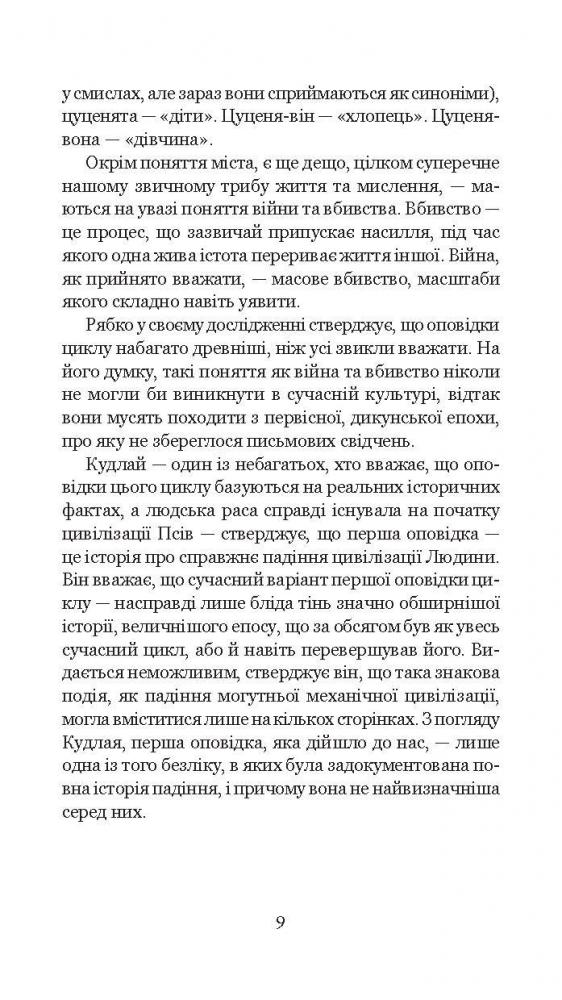 у смислах, але зараз вони сприймаються як синоніми), цуценята — «діти». Цуценя-він — «хлопець». Цуценя-вона — «дівчина».

Окрім поняття міста, є ще дещо, цілком суперечне нашому звичному трибу життя та мислення, — маються на увазі поняття війни та вбивства. Вбивство — це процес, що зазвичай припускає насилля, під час якого одна жива істота перериває життя іншої. Війна, як прийнято вважати, — масове вбивство, масштаби якого складно навіть уявити.

Рябко у своєму дослідженні стверджує, що оповідки циклу набагато древніші, ніж усі звикли вважати. На його думку, такі поняття як війна та вбивство ніколи не могли би виникнути в сучасній культурі, відтак вони мусять походити з первісної, дикунської епохи, про яку не збереглося письмових свідчень.

Кудлай — один із небагатьох, хто вважає, що оповідки цього циклу базуються на реальних історичних фактах, а людська раса справді існувала на початку цивілізації Псів — стверджує, що перша оповідка — це історія про справжнє падіння цивілізації Людини. Він вважає, що сучасний варіант першої оповідки циклу — насправді лише бліда тінь значно обширнішої історії, величнішого епосу, що за обсягом був як увесь сучасний цикл, або й навіть перевершував його. Видається неможливим, стверджує він, що така знакова подія, як падіння могутньої механічної цивілізації, могла вміститися лише на кількох сторінках. З погляду Кудлая, перша оповідка, яка дійшло до нас, — лише одна із того безліку, в яких була задокументована повна історія падіння, і причому вона не найвизначніша серед них.

9